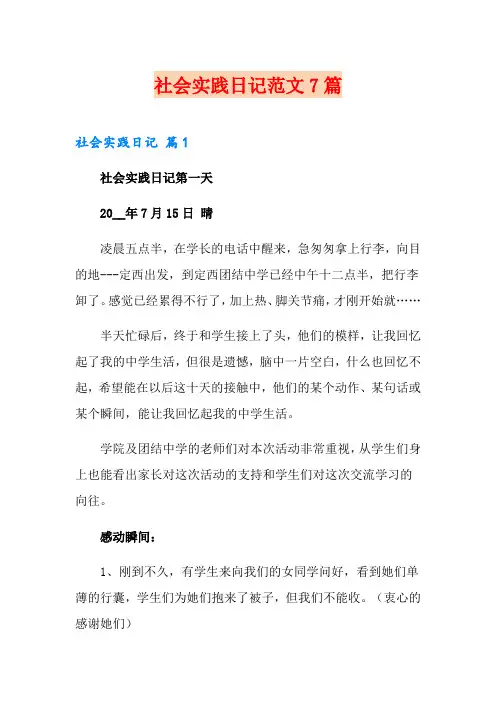 社会实践日记范文7篇

社会实践日记 篇1

社会实践日记第一天

20__年7月15日 晴

凌晨五点半，在学长的电话中醒来，急匆匆拿上行李，向目的地---定西出发，到定西团结中学已经中午十二点半，把行李卸了。感觉已经累得不行了，加上热、脚关节痛，才刚开始就……

半天忙碌后，终于和学生接上了头，他们的模样，让我回忆起了我的中学生活，但很是遗憾，脑中一片空白，什么也回忆不起，希望能在以后这十天的接触中，他们的某个动作、某句话或某个瞬间，能让我回忆起我的中学生活。

学院及团结中学的老师们对本次活动非常重视，从学生们身上也能看出家长对这次活动的支持和学生们对这次交流学习的向往。

感动瞬间：

1、刚到不久，有学生来向我们的女同学问好，看到她们单薄的行囊，学生们为她们抱来了被子，但我们不能收。（衷心的感谢她们）